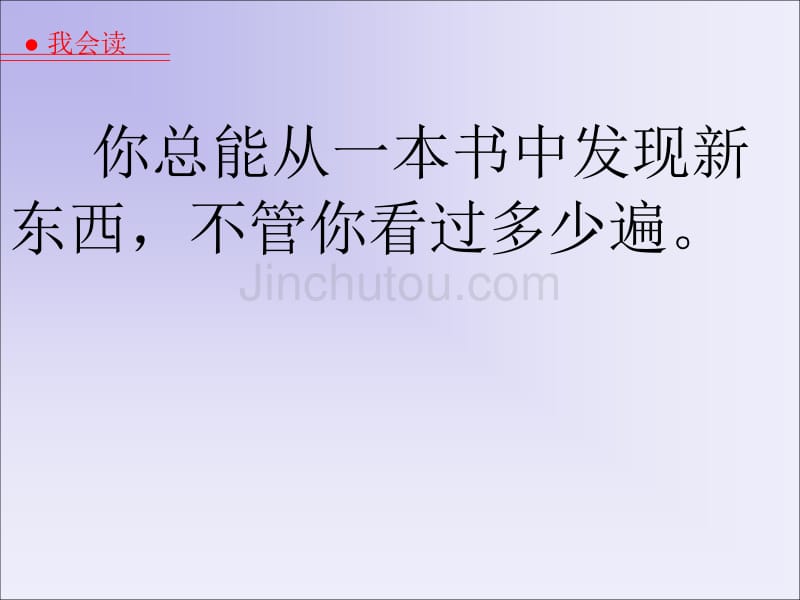 ● 我会读

你总能从一本书中发现新东西，不管你看过多少遍。

Jinchutou.com